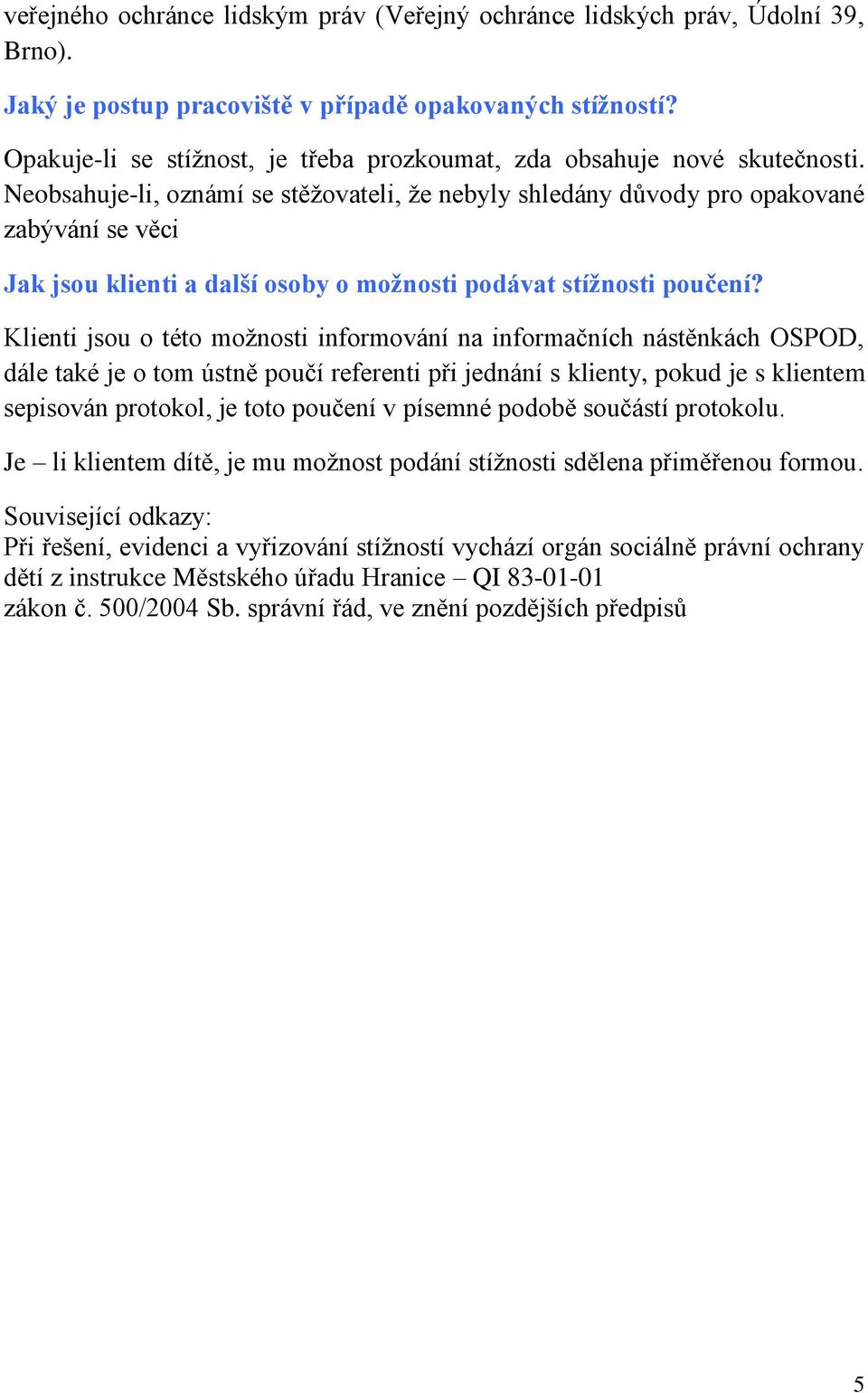 veřejného ochránce lidským práv (Veřejný ochránce lidských práv, Údolní 39, Brno).

Jaký je postup pracoviště v případě opakovaných stížností?

Opakuje-li se stížnost, je třeba prozkoumat, zda obsahuje nové skutečnosti. Neobsahuje-li, oznámí se stěžovateli, že nebyly shledány důvody pro opakované zabývání se věci

Jak jsou klienti a další osoby o možnosti podávat stížnosti poučení?

Klienti jsou o této možnosti informování na informačních nástěnkách OSPOD, dále také je o tom ústně poučí referenti při jednání s klienty, pokud je s klientem sepisován protokol, je toto poučení v písemné podobě součástí protokolu.

Je – li klientem dítě, je mu možnost podání stížnosti sdělena přiměřenou formou.

Související odkazy:
Při řešení, evidenci a vyřizování stížností vychází orgán sociálně právní ochrany dětí z instrukce Městského úřadu Hranice – QI 83-01-01
zákon č. 500/2004 Sb. správní řád, ve znění pozdějších předpisů

5